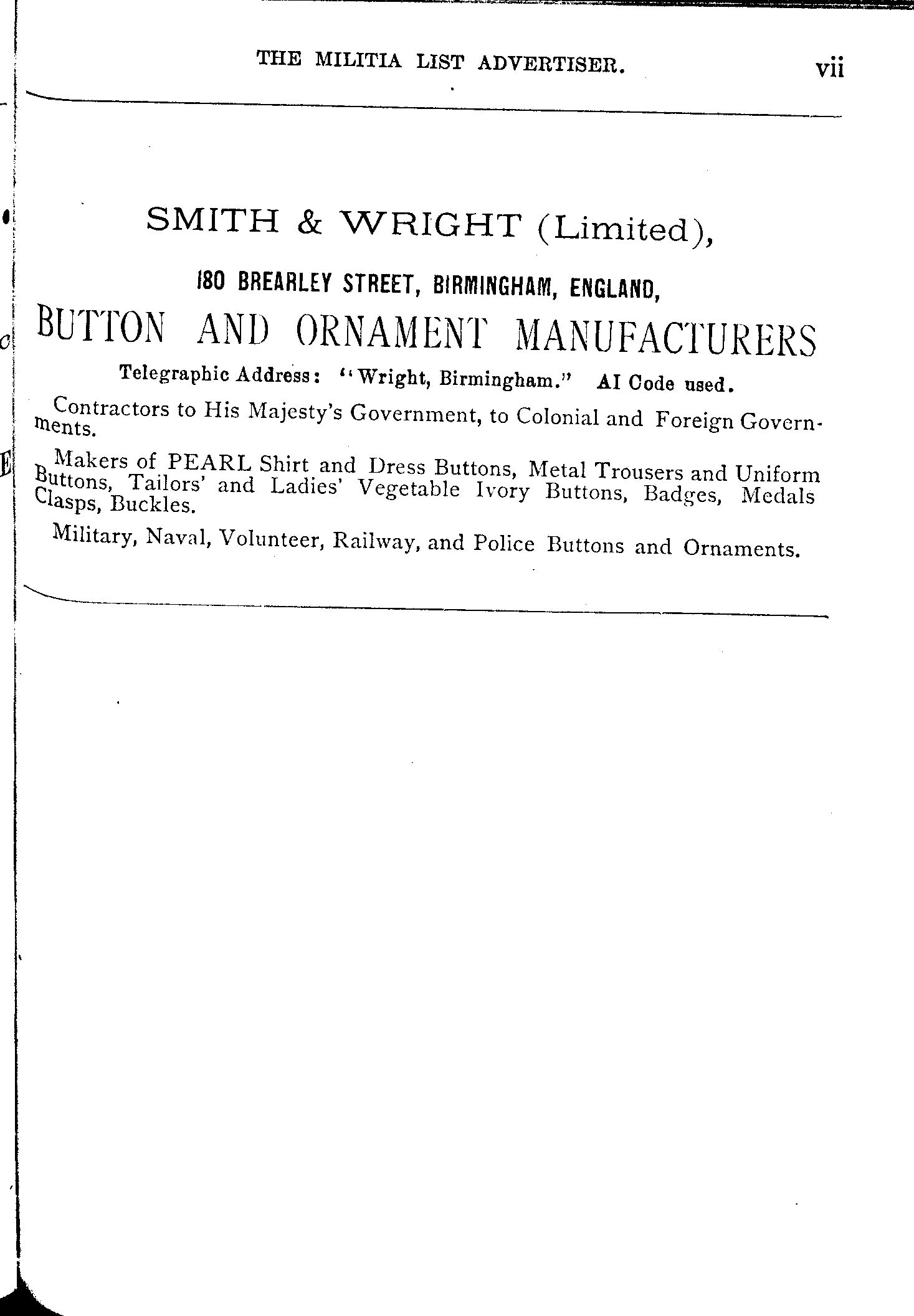 THE MILITIA LIST ADVERTISER. vii

SMITH & WRIGHT (Limited),

180 BREARLEY STREET, BIRMINGHAM, ENGLAND,

BUTTON AND ORNAMENT MANUFACTURERS

Telegraphic Address: "Wright, Birmingham." AI Code used.

Contractors to His Majesty's Government, to Colonial and Foreign Governments.

Makers of PEARL Shirt and Dress Buttons, Metal Trousers and Uniform Buttons, Tailors' and Ladies' Vegetable Ivory Buttons, Badges, Medals Clasps, Buckles.

Military, Naval, Volunteer, Railway, and Police Buttons and Ornaments.